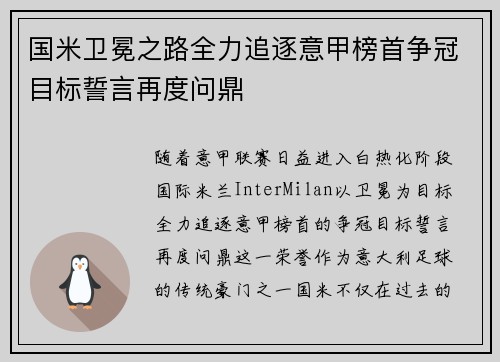 国米卫冕之路全力追逐意甲榜首争冠目标誓言再度问鼎

随着意甲联赛日益进入白热化阶段国际米兰InterMilan以卫冕为目标全力追逐意甲榜首的争冠目标誓言再度问鼎这一荣誉作为意大利足球的传统豪门之一国米不仅在过去的